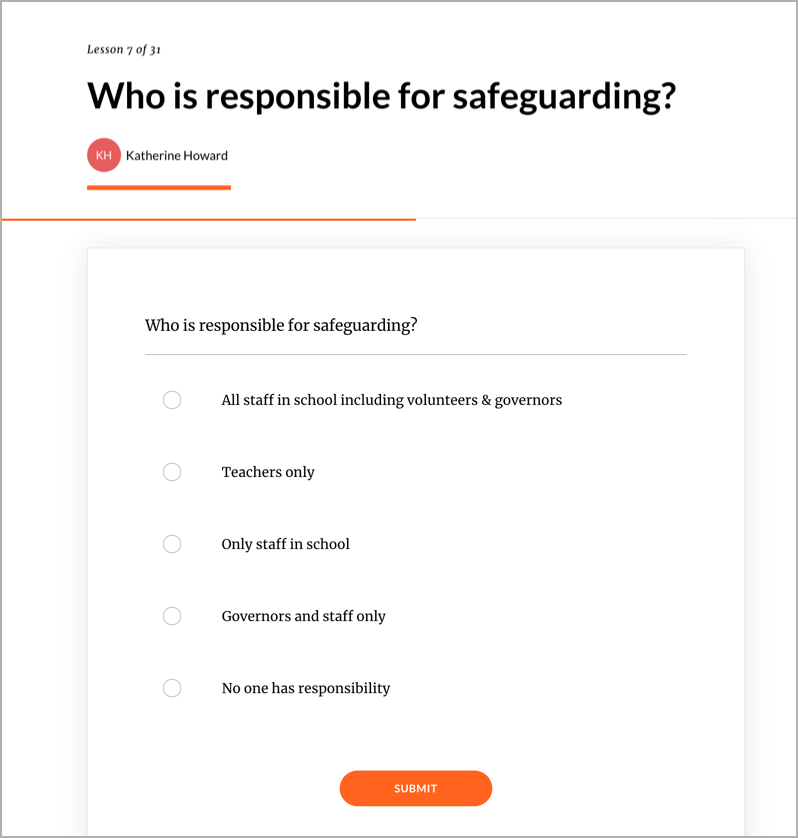 Lesson 7 of 31

Who is responsible for safeguarding?

KH Katherine Howard

Who is responsible for safeguarding?

All staff in school including volunteers & governors

Teachers only

Only staff in school

Governors and staff only

No one has responsibility

SUBMIT